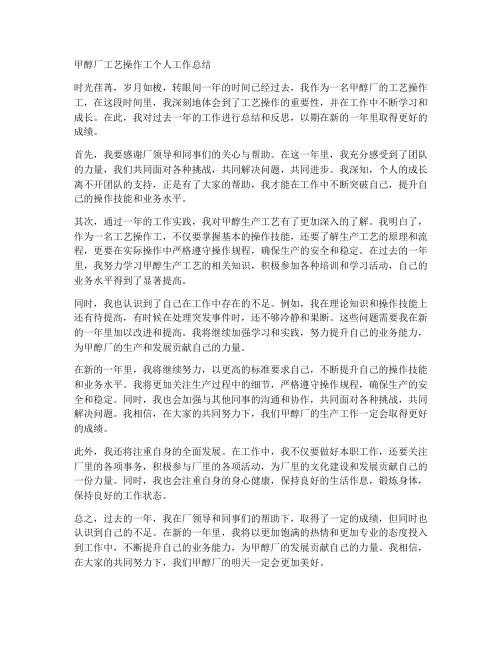 甲醇厂工艺操作工个人工作总结

时光荏苒，岁月如梭，转眼间一年的时间已经过去，我作为一名甲醇厂的工艺操作工，在这段时间里，我深刻地体会到了工艺操作的重要性，并在工作中不断学习和成长。在此，我对过去一年的工作进行总结和反思，以期在新的一年里取得更好的成绩。

首先，我要感谢厂领导和同事们的关心与帮助。在这一年里，我充分感受到了团队的力量，我们共同面对各种挑战，共同解决问题，共同进步。我深知，个人的成长离不开团队的支持，正是有了大家的帮助，我才能在工作中不断突破自己，提升自己的操作技能和业务水平。

其次，通过一年的工作实践，我对甲醇生产工艺有了更加深入的了解。我明白了，作为一名工艺操作工，不仅要掌握基本的操作技能，还要了解生产工艺的原理和流程，更要在实际操作中严格遵守操作规程，确保生产的安全和稳定。在过去的一年里，我努力学习甲醇生产工艺的相关知识，积极参加各种培训和学习活动，自己的业务水平得到了显著提高。

同时，我也认识到了自己在工作中存在的不足。例如，我在理论知识和操作技能上还有待提高，有时候在处理突发事件时，还不够冷静和果断。这些问题需要我在新的一年里加以改进和提高。我将继续加强学习和实践，努力提升自己的业务能力，为甲醇厂的生产和发展贡献自己的力量。

在新的一年里，我将继续努力，以更高的标准要求自己，不断提升自己的操作技能和业务水平。我将更加关注生产过程中的细节，严格遵守操作规程，确保生产的安全和稳定。同时，我也会加强与其他同事的沟通和协作，共同面对各种挑战，共同解决问题。我相信，在大家的共同努力下，我们甲醇厂的生产工作一定会取得更好的成绩。

此外，我还将注重自身的全面发展。在工作中，我不仅要做好本职工作，还要关注厂里的各项事务，积极参与厂里的各项活动，为厂里的文化建设和发展贡献自己的一份力量。同时，我也会注重自身的身心健康，保持良好的生活作息，锻炼身体，保持良好的工作状态。

总之，过去的一年，我在厂领导和同事们的帮助下，取得了一定的成绩，但同时也认识到自己的不足。在新的一年里，我将以更加饱满的热情和更加专业的态度投入到工作中，不断提升自己的业务能力，为甲醇厂的发展贡献自己的力量。我相信，在大家的共同努力下，我们甲醇厂的明天一定会更加美好。